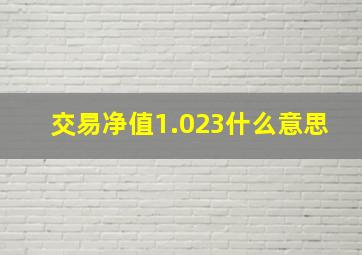 交易净值1.023什么意思